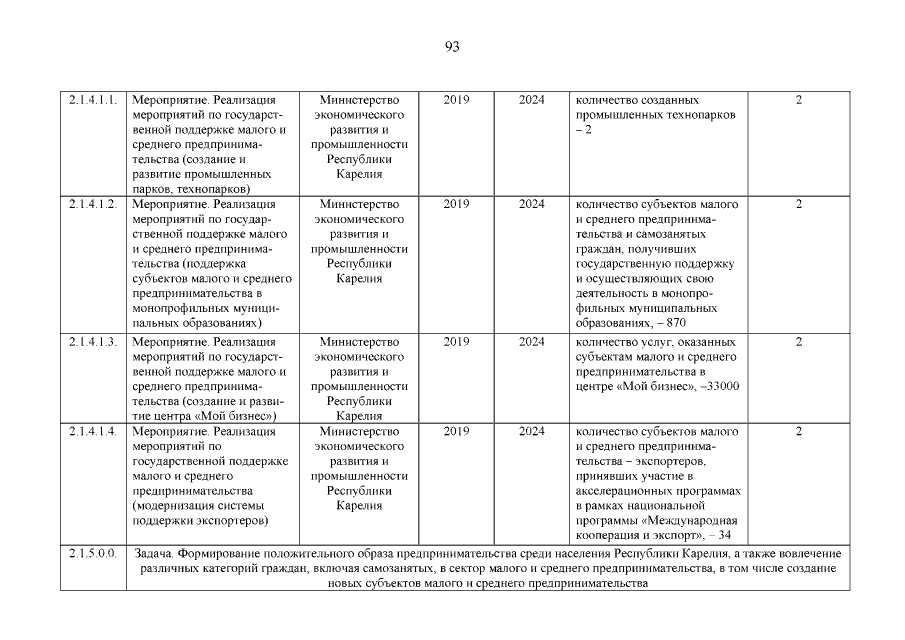 93

| | | | | | | |
|---|---|---|---|---|---|---|
| 2.1.4.1.1. | Мероприятие. Реализация мероприятий по государственной поддержке малого и среднего предпринимательства (создание и развитие промышленных парков, технопарков) | Министерство экономического развития и промышленности Республики Карелия | 2019 | 2024 | количество созданных промышленных технопарков – 2 | 2 |
| 2.1.4.1.2. | Мероприятие. Реализация мероприятий по государственной поддержке малого и среднего предпринимательства (поддержка субъектов малого и среднего предпринимательства в монопрофильных муниципальных образованиях) | Министерство экономического развития и промышленности Республики Карелия | 2019 | 2024 | количество субъектов малого и среднего предпринимательства и самозанятых граждан, получивших государственную поддержку и осуществляющих свою деятельность в монопрофильных муниципальных образованиях, – 870 | 2 |
| 2.1.4.1.3. | Мероприятие. Реализация мероприятий по государственной поддержке малого и среднего предпринимательства (создание и развитие центра «Мой бизнес») | Министерство экономического развития и промышленности Республики Карелия | 2019 | 2024 | количество услуг, оказанных субъектам малого и среднего предпринимательства в центре «Мой бизнес», –33000 | 2 |
| 2.1.4.1.4. | Мероприятие. Реализация мероприятий по государственной поддержке малого и среднего предпринимательства (модернизация системы поддержки экспортеров) | Министерство экономического развития и промышленности Республики Карелия | 2019 | 2024 | количество субъектов малого и среднего предпринимательства – экспортеров, принявших участие в акселерационных программах в рамках национальной программы «Международная кооперация и экспорт», – 34 | 2 |
| 2.1.5.0.0. | Задача. Формирование положительного образа предпринимательства среди населения Республики Карелия, а также вовлечение различных категорий граждан, включая самозанятых, в сектор малого и среднего предпринимательства, в том числе создание новых субъектов малого и среднего предпринимательства | | | | | |